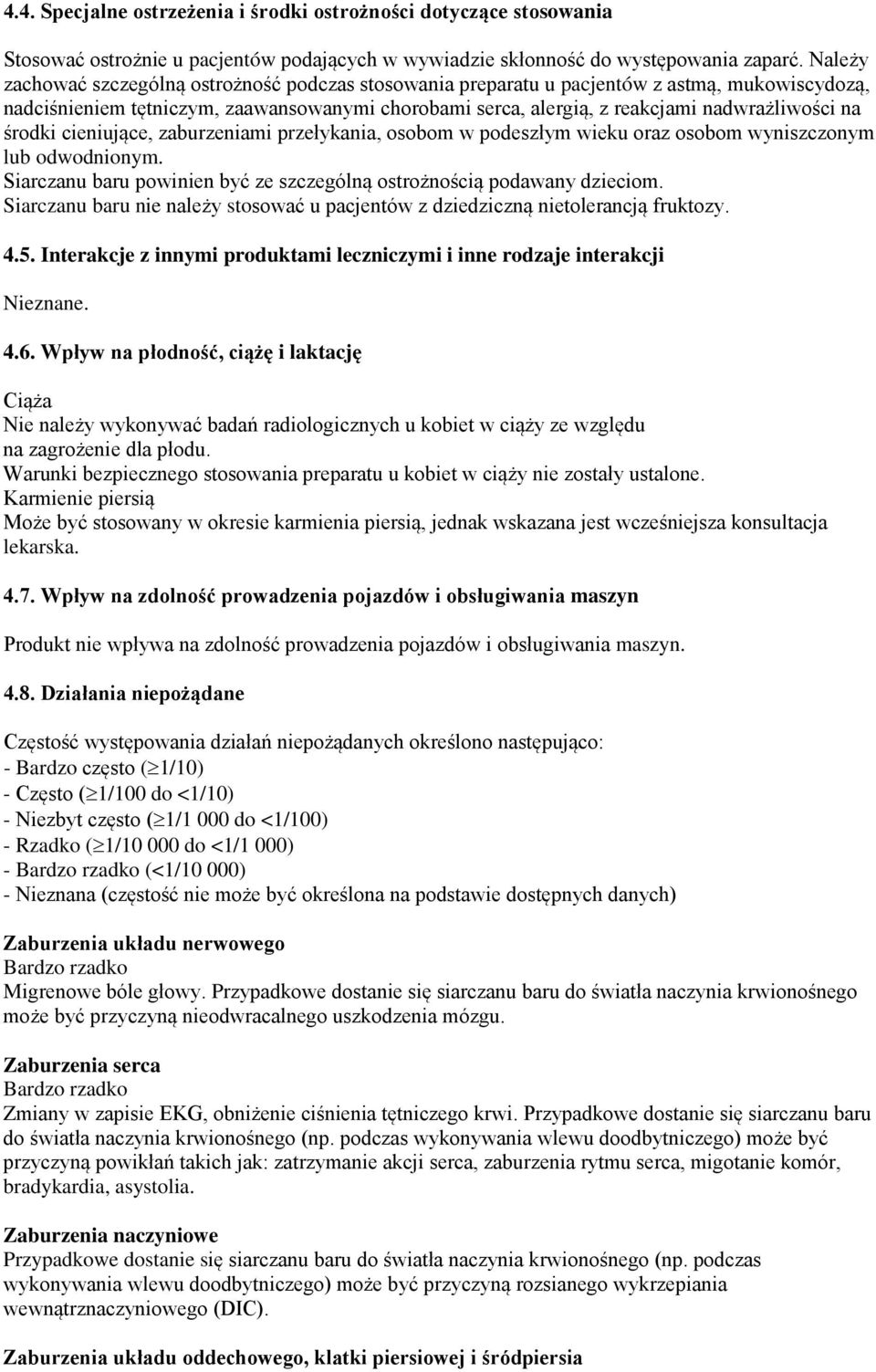 4.4. Specjalne ostrzeżenia i środki ostrożności dotyczące stosowania

Stosować ostrożnie u pacjentów podających w wywiadzie skłonność do występowania zaparć. Należy zachować szczególną ostrożność podczas stosowania preparatu u pacjentów z astmą, mukowiscydozą, nadciśnieniem tętniczym, zaawansowanymi chorobami serca, alergią, z reakcjami nadwrażliwości na środki cieniujące, zaburzeniami przełykania, osobom w podeszłym wieku oraz osobom wyniszczonym lub odwodnionym.
Siarczanu baru powinien być ze szczególną ostrożnością podawany dzieciom.
Siarczanu baru nie należy stosować u pacjentów z dziedziczną nietolerancją fruktozy.

4.5. Interakcje z innymi produktami leczniczymi i inne rodzaje interakcji

Nieznane.

4.6. Wpływ na płodność, ciążę i laktację

Ciąża
Nie należy wykonywać badań radiologicznych u kobiet w ciąży ze względu na zagrożenie dla płodu.
Warunki bezpiecznego stosowania preparatu u kobiet w ciąży nie zostały ustalone.
Karmienie piersią
Może być stosowany w okresie karmienia piersią, jednak wskazana jest wcześniejsza konsultacja lekarska.

4.7. Wpływ na zdolność prowadzenia pojazdów i obsługiwania maszyn

Produkt nie wpływa na zdolność prowadzenia pojazdów i obsługiwania maszyn.

4.8. Działania niepożądane

Częstość występowania działań niepożądanych określono następująco:
- Bardzo często ($\geq$1/10)
- Często ($\geq$1/100 do <1/10)
- Niezbyt często ($\geq$1/1 000 do <1/100)
- Rzadko ($\geq$1/10 000 do <1/1 000)
- Bardzo rzadko (<1/10 000)
- Nieznana (częstość nie może być określona na podstawie dostępnych danych)

Zaburzenia układu nerwowego
Bardzo rzadko
Migrenowe bóle głowy. Przypadkowe dostanie się siarczanu baru do światła naczynia krwionośnego może być przyczyną nieodwracalnego uszkodzenia mózgu.

Zaburzenia serca
Bardzo rzadko
Zmiany w zapisie EKG, obniżenie ciśnienia tętniczego krwi. Przypadkowe dostanie się siarczanu baru do światła naczynia krwionośnego (np. podczas wykonywania wlewu doodbytniczego) może być przyczyną powikłań takich jak: zatrzymanie akcji serca, zaburzenia rytmu serca, migotanie komór, bradykardia, asystolia.

Zaburzenia naczyniowe
Przypadkowe dostanie się siarczanu baru do światła naczynia krwionośnego (np. podczas wykonywania wlewu doodbytniczego) może być przyczyną rozsianego wykrzepiania wewnątrznaczyniowego (DIC).

Zaburzenia układu oddechowego, klatki piersiowej i śródpiersia